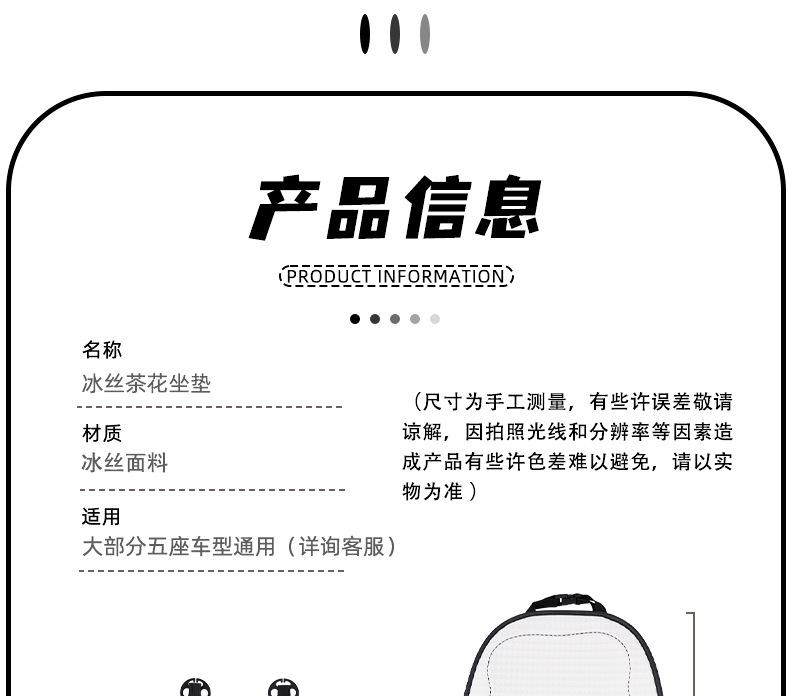 产品信息

PRODUCT INFORMATION

名称
冰丝茶花坐垫

材质
冰丝面料

适用
大部分五座车型通用（详询客服）

（尺寸为手工测量，有些许误差敬请谅解，因拍照光线和分辨率等因素造成产品有些许色差难以避免，请以实物为准）